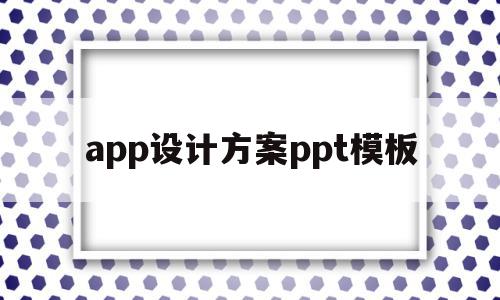 app设计方案ppt模板